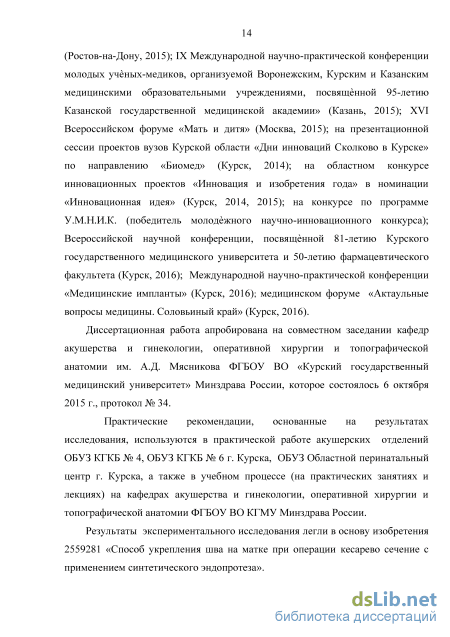 14

(Ростов-на-Дону, 2015); IX Международной научно-практической конференции молодых учёных-медиков, организуемой Воронежским, Курским и Казанским медицинскими образовательными учреждениями, посвящённой 95-летию Казанской государственной медицинской академии» (Казань, 2015); XVI Всероссийском форуме «Мать и дитя» (Москва, 2015); на презентационной сессии проектов вузов Курской области «Дни инноваций Сколково в Курске» по направлению «Биомед» (Курск, 2014); на областном конкурсе инновационных проектов «Инновация и изобретения года» в номинации «Инновационная идея» (Курск, 2014, 2015); на конкурсе по программе У.М.Н.И.К. (победитель молодёжного научно-инновационного конкурса); Всероссийской научной конференции, посвящённой 81-летию Курского государственного медицинского университета и 50-летию фармацевтического факультета (Курск, 2016); Международной научно-практической конференции «Медицинские импланты» (Курск, 2016); медицинском форуме «Актуальные вопросы медицины. Соловьиный край» (Курск, 2016).

Диссертационная работа апробирована на совместном заседании кафедр акушерства и гинекологии, оперативной хирургии и топографической анатомии им. А.Д. Мясникова ФГБОУ ВО «Курский государственный медицинский университет» Минздрава России, которое состоялось 6 октября 2015 г., протокол № 34.

Практические рекомендации, основанные на результатах исследования, используются в практической работе акушерских отделений ОБУЗ КГКБ № 4, ОБУЗ КГКБ № 6 г. Курска, ОБУЗ Областной перинатальный центр г. Курска, а также в учебном процессе (на практических занятиях и лекциях) на кафедрах акушерства и гинекологии, оперативной хирургии и топографической анатомии ФГБОУ ВО КГМУ Минздрава России.

Результаты экспериментального исследования легли в основу изобретения 2559281 «Способ укрепления шва на матке при операции кесарево сечение с применением синтетического эндопротеза».

dsLib.net
библиотека диссертаций